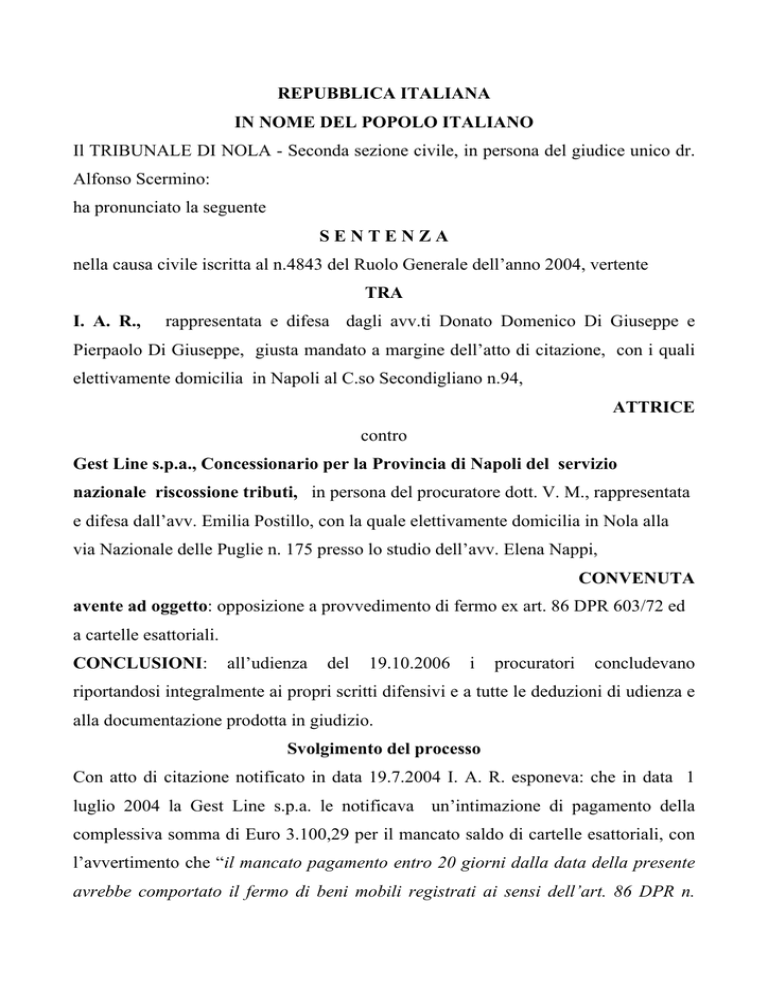 REPUBBLICA ITALIANA
IN NOME DEL POPOLO ITALIANO

Il TRIBUNALE DI NOLA - Seconda sezione civile, in persona del giudice unico dr. Alfonso Scermino:

ha pronunciato la seguente

S E N T E N Z A

nella causa civile iscritta al n.4843 del Ruolo Generale dell'anno 2004, vertente

TRA

I. A. R., rappresentata e difesa dagli avv.ti Donato Domenico Di Giuseppe e Pierpaolo Di Giuseppe, giusta mandato a margine dell'atto di citazione, con i quali elettivamente domicilia in Napoli al C.so Secondigliano n.94,

ATTRICE

contro

Gest Line s.p.a., Concessionario per la Provincia di Napoli del servizio nazionale riscossione tributi, in persona del procuratore dott. V. M., rappresentata e difesa dall'avv. Emilia Postillo, con la quale elettivamente domicilia in Nola alla via Nazionale delle Puglie n. 175 presso lo studio dell'avv. Elena Nappi,

CONVENUTA

avente ad oggetto: opposizione a provvedimento di fermo ex art. 86 DPR 603/72 ed a cartelle esattoriali.

CONCLUSIONI: all'udienza del 19.10.2006 i procuratori concludevano riportandosi integralmente ai propri scritti difensivi e a tutte le deduzioni di udienza e alla documentazione prodotta in giudizio.

Svolgimento del processo

Con atto di citazione notificato in data 19.7.2004 I. A. R. esponeva: che in data 1 luglio 2004 la Gest Line s.p.a. le notificava un'intimazione di pagamento della complessiva somma di Euro 3.100,29 per il mancato saldo di cartelle esattoriali, con l'avvertimento che "il mancato pagamento entro 20 giorni dalla data della presente avrebbe comportato il fermo di beni mobili registrati ai sensi dell'art. 86 DPR n.